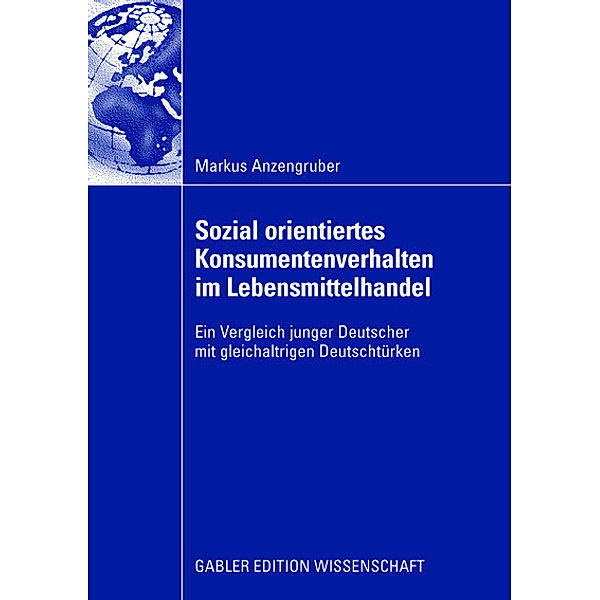 Markus Anzengruber

Sozial orientiertes Konsumentenverhalten im Lebensmittelhandel

Ein Vergleich junger Deutscher mit gleichaltrigen Deutschtürken

GABLER EDITION WISSENSCHAFT